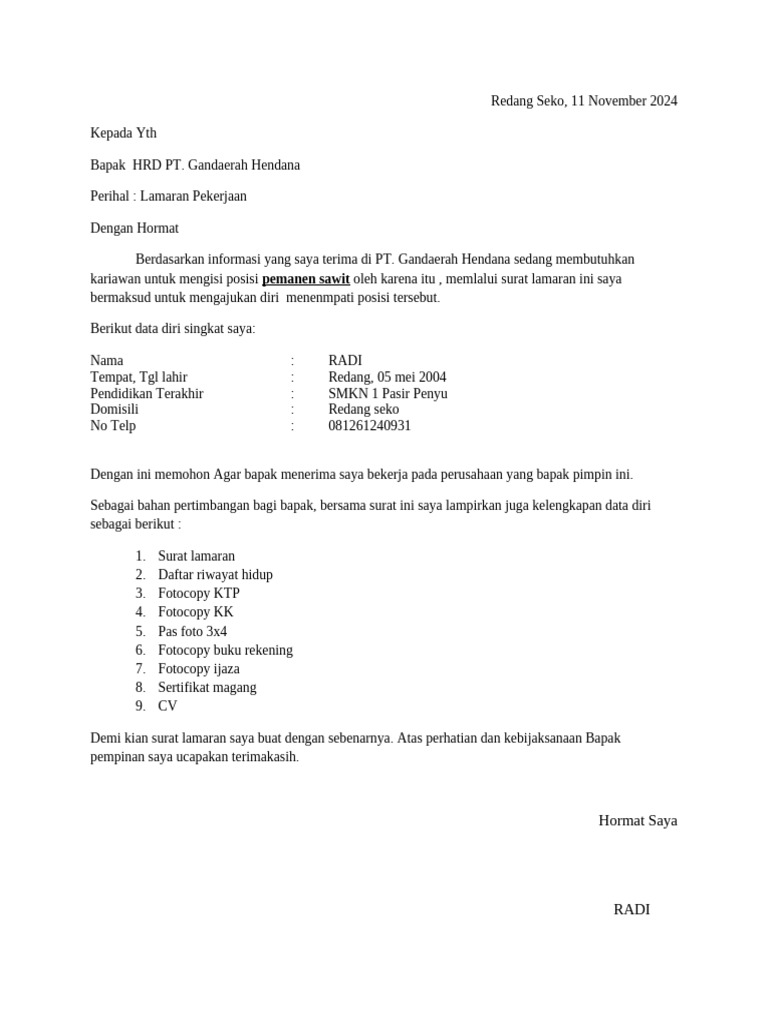 Redang Seko, 11 November 2024

Kepada Yth

Bapak HRD PT. Gandaerah Hendana

Perihal : Lamaran Pekerjaan

Dengan Hormat

Berdasarkan informasi yang saya terima di PT. Gandaerah Hendana sedang membutuhkan kariawan untuk mengisi posisi pemanen sawit oleh karena itu , memlalui surat lamaran ini saya bermaksud untuk mengajukan diri menenmpati posisi tersebut.

Berikut data diri singkat saya:

Nama : RADI
Tempat, Tgl lahir : Redang, 05 mei 2004
Pendidikan Terakhir : SMKN 1 Pasir Penyu
Domisili : Redang seko
No Telp : 081261240931

Dengan ini memohon Agar bapak menerima saya bekerja pada perusahaan yang bapak pimpin ini.

Sebagai bahan pertimbangan bagi bapak, bersama surat ini saya lampirkan juga kelengkapan data diri sebagai berikut :

1. Surat lamaran
2. Daftar riwayat hidup
3. Fotocopy KTP
4. Fotocopy KK
5. Pas foto 3x4
6. Fotocopy buku rekening
7. Fotocopy ijaza
8. Sertifikat magang
9. CV

Demi kian surat lamaran saya buat dengan sebenarnya. Atas perhatian dan kebijaksanaan Bapak pempinan saya ucapakan terimakasih.

Hormat Saya

RADI